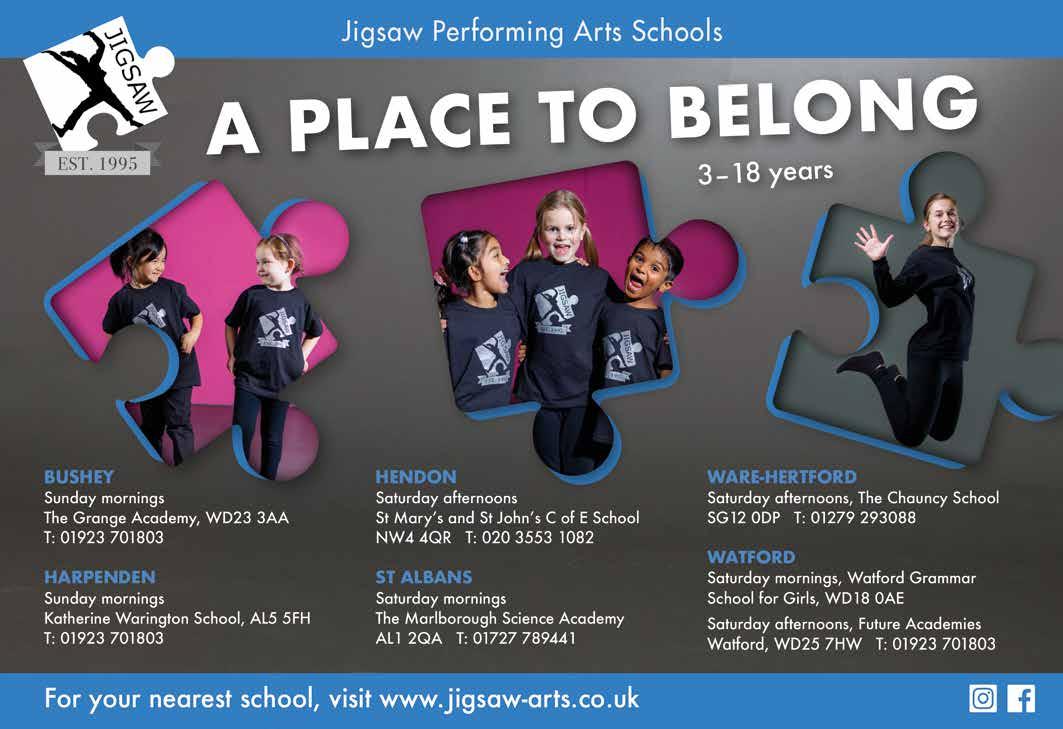 Jigsaw Performing Arts Schools

JIGSAW

EST. 1995

A PLACE TO BELONG

3-18 years

BUSHEY
Sunday mornings
The Grange Academy, WD23 3AA
T: 01923 701803

HARPENDEN
Sunday mornings
Katherine Warington School, AL5 5FH
T: 01923 701803

HENDON
Saturday afternoons
St Mary's and St John's C of E School
NW4 4QR T: 020 3553 1082

ST ALBANS
Saturday mornings
The Marlborough Science Academy
AL1 2QA T: 01727 789441

WARE-HERTFORD
Saturday afternoons, The Chauncy School
SG12 0DP T: 01279 293088

WATFORD
Saturday mornings, Watford Grammar School for Girls, WD18 0AE

Saturday afternoons, Future Academies Watford, WD25 7HW T: 01923 701803

For your nearest school, visit www.jigsaw-arts.co.uk